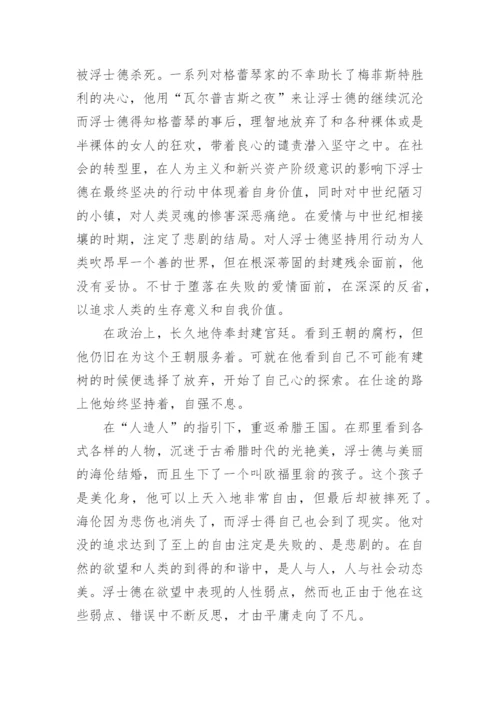 被浮士德杀死。一系列对格蕾琴家的不幸助长了梅菲斯特胜利的决心，他用“瓦尔普吉斯之夜”来让浮士德的继续沉沦而浮士德得知格蕾琴的事后，理智地放弃了和各种裸体或是半裸体的女人的狂欢，带着良心的谴责潜入坚守之中。在社会的转型里，在人为主义和新兴资产阶级意识的影响下浮士德在最终坚决的行动中体现着自身价值，同时对中世纪陋习的小镇，对人类灵魂的惨害深恶痛绝。在爱情与中世纪相接壤的时期，注定了悲剧的结局。对人浮士德坚持用行动为人类吹昂早一个善的世界，但在根深蒂固的封建残余面前，他没有妥协。不甘于堕落在失败的爱情面前，在深深的反省，以追求人类的生存意义和自我价值。

在政治上，长久地侍奉封建宫廷。看到王朝的腐朽，但他仍旧在为这个王朝服务着。可就在他看到自己不可能有建树的时候便选择了放弃，开始了自己心的探索。在仕途的路上他始终坚持着，自强不息。

在“人造人”的指引下，重返希腊王国。在那里看到各式各样的人物，沉迷于古希腊时代的光艳美，浮士德与美丽的海伦结婚，而且生下了一个叫欧福里翁的孩子。这个孩子是美化身，他可以上天入地非常自由，但最后却被摔死了。海伦因为悲伤也消失了，而浮士得自己也会到了现实。他对没的追求达到了至上的自由注定是失败的、是悲剧的。在自然的欲望和人类的到得的和谐中，是人与人，人与社会动态美。浮士德在欲望中表现的人性弱点，然而也正由于他在这些弱点、错误中不断反思，才由平庸走向了不凡。